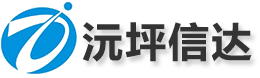 沅坪信达